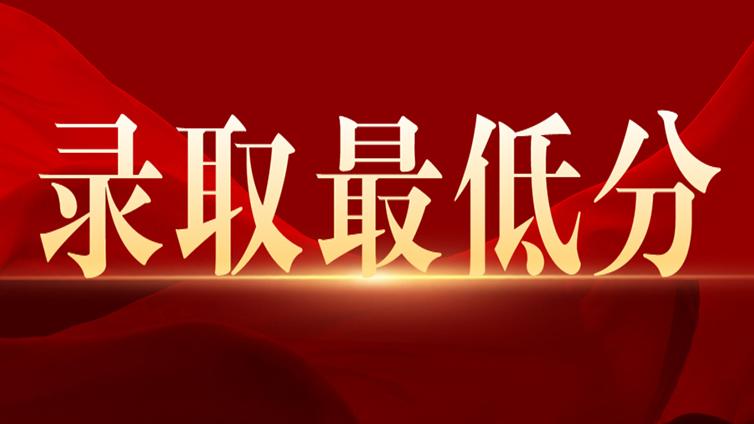 录取最低分